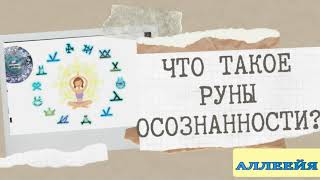 ЧТО ТАКОЕ РУНЫ ОСОЗНАННОСТИ?

АЛЛЕЕЙЯ